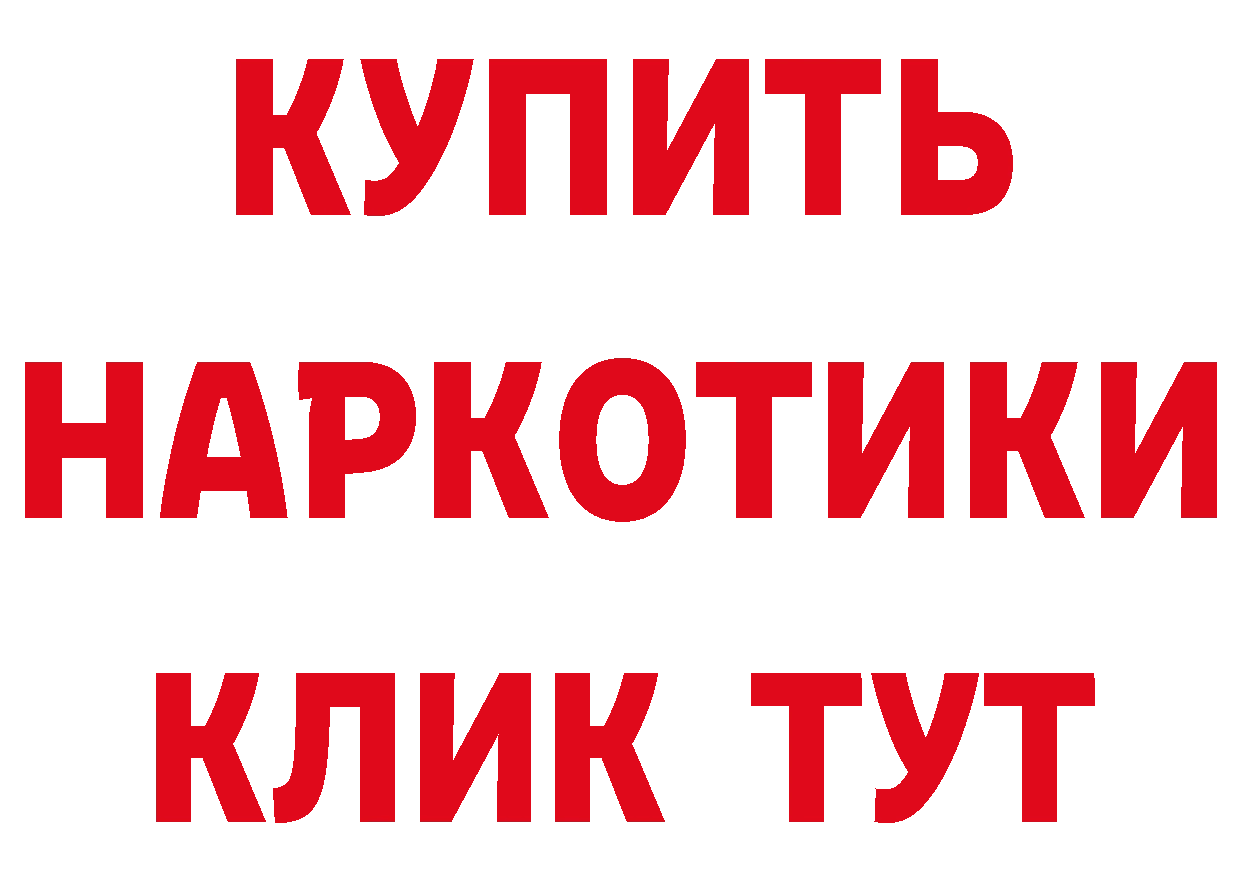 КУПИТЬ НАРКОТИКИ КЛИК ТУТ